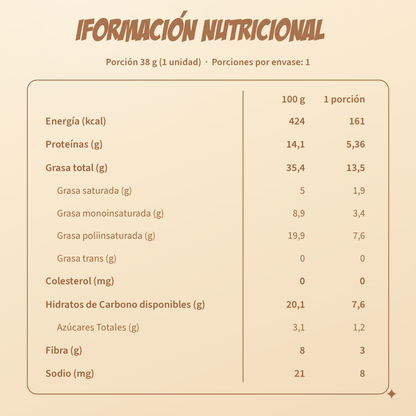 IFORMACIÓN NUTRICIONAL

Porción 38 g (1 unidad) · Porciones por envase: 1

| | 100 g | 1 porción |
|---|---|---|
| Energía (kcal) | 424 | 161 |
| Proteínas (g) | 14,1 | 5,36 |
| Grasa total (g) | 35,4 | 13,5 |
| Grasa saturada (g) | 5 | 1,9 |
| Grasa monoinsaturada (g) | 8,9 | 3,4 |
| Grasa poliinsaturada (g) | 19,9 | 7,6 |
| Grasa trans (g) | 0 | 0 |
| Colesterol (mg) | 0 | 0 |
| Hidratos de Carbono disponibles (g) | 20,1 | 7,6 |
| Azúcares Totales (g) | 3,1 | 1,2 |
| Fibra (g) | 8 | 3 |
| Sodio (mg) | 21 | 8 |